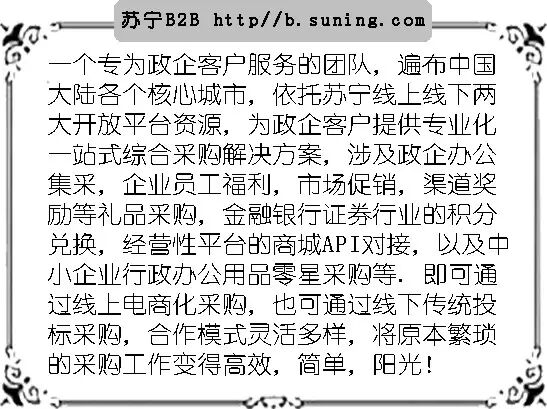 苏宁B2B http//b.suning.com

一个专为政企客户服务的团队，遍布中国大陆各个核心城市，依托苏宁线上线下两大开放平台资源，为政企客户提供专业化一站式综合采购解决方案，涉及政企办公集采，企业员工福利，市场促销，渠道奖励等礼品采购，金融银行证券行业的积分兑换，经营性平台的商城API对接，以及中小企业行政办公用品零星采购等.即可通过线上电商化采购，也可通过线下传统投标采购，合作模式灵活多样，将原本繁琐的采购工作变得高效，简单，阳光!